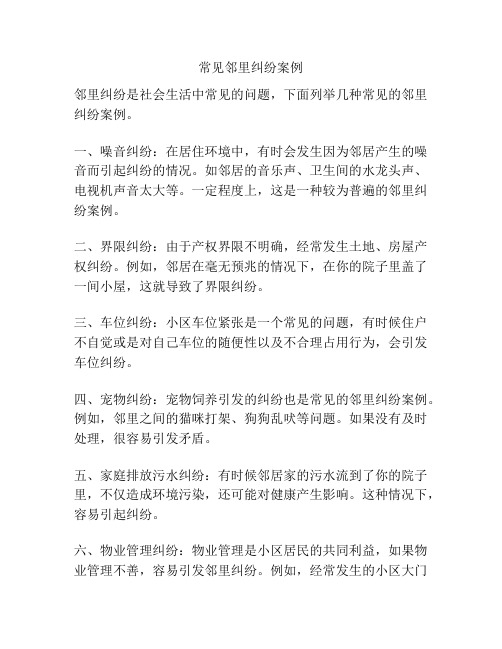 常见邻里纠纷案例

邻里纠纷是社会生活中常见的问题，下面列举几种常见的邻里纠纷案例。

一、噪音纠纷：在居住环境中，有时会发生因为邻居产生的噪音而引起纠纷的情况。如邻居的音乐声、卫生间的水龙头声、电视机声音太大等。一定程度上，这是一种较为普遍的邻里纠纷案例。

二、界限纠纷：由于产权界限不明确，经常发生土地、房屋产权纠纷。例如，邻居在毫无预兆的情况下，在你的院子里盖了一间小屋，这就导致了界限纠纷。

三、车位纠纷：小区车位紧张是一个常见的问题，有时候住户不自觉或是对自己车位的随便性以及不合理占用行为，会引发车位纠纷。

四、宠物纠纷：宠物饲养引发的纠纷也是常见的邻里纠纷案例。例如，邻里之间的猫咪打架、狗狗乱吠等问题。如果没有及时处理，很容易引发矛盾。

五、家庭排放污水纠纷：有时候邻居家的污水流到了你的院子里，不仅造成环境污染，还可能对健康产生影响。这种情况下，容易引起纠纷。

六、物业管理纠纷：物业管理是小区居民的共同利益，如果物业管理不善，容易引发邻里纠纷。例如，经常发生的小区大门